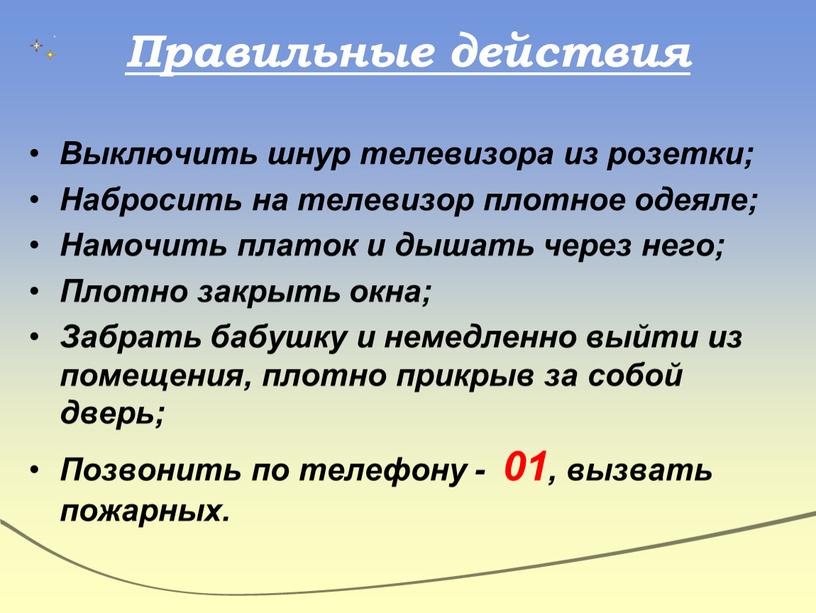 Правильные действия

• Выключить шнур телевизора из розетки;
• Набросить на телевизор плотное одеяле;
• Намочить платок и дышать через него;
• Плотно закрыть окна;
• Забрать бабушку и немедленно выйти из помещения, плотно прикрыв за собой дверь;
• Позвонить по телефону - 01, вызвать пожарных.